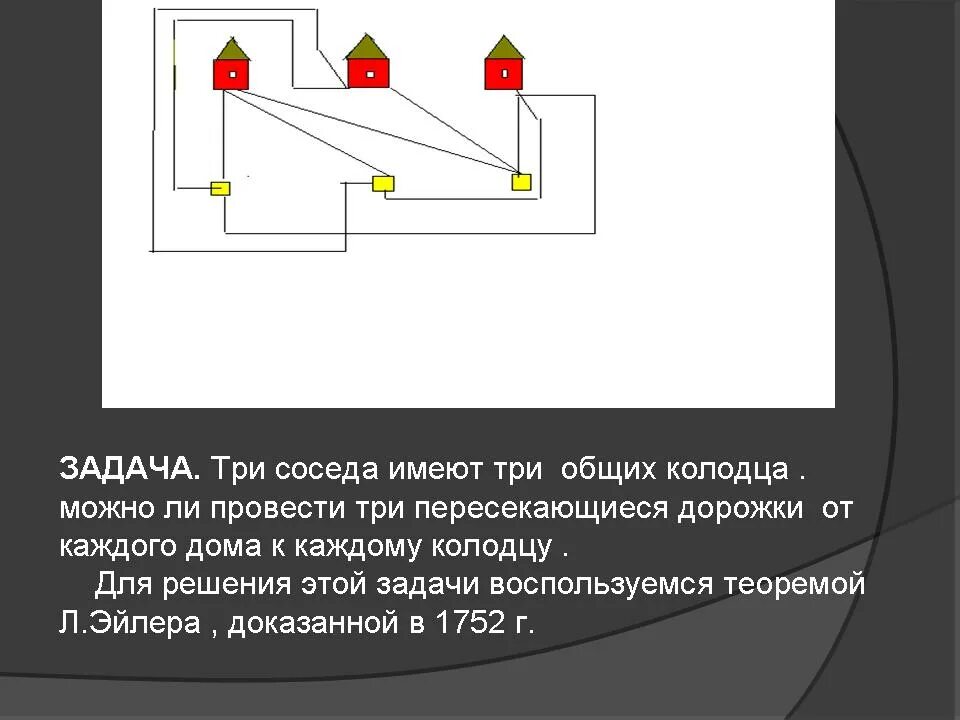 ЗАДАЧА. Три соседа имеют три общих колодца . можно ли провести три пересекающиеся дорожки от каждого дома к каждому колодцу .

Для решения этой задачи воспользуемся теоремой Л.Эйлера , доказанной в 1752 г.